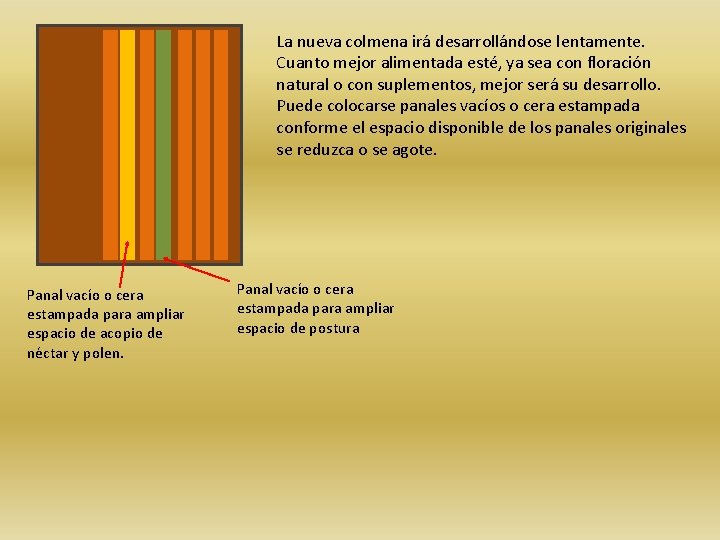 La nueva colmena irá desarrollándose lentamente. Cuanto mejor alimentada esté, ya sea con floración natural o con suplementos, mejor será su desarrollo. Puede colocarse panales vacíos o cera estampada conforme el espacio disponible de los panales originales se reduzca o se agote.

Panal vacío o cera estampada para ampliar espacio de acopio de néctar y polen.

Panal vacío o cera estampada para ampliar espacio de postura